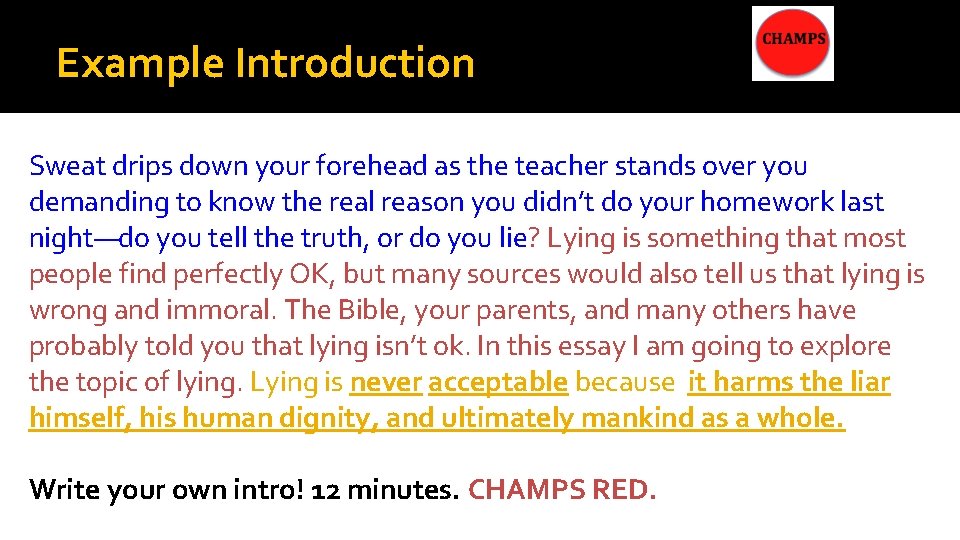 Example Introduction

CHAMPS

Sweat drips down your forehead as the teacher stands over you demanding to know the real reason you didn't do your homework last night—do you tell the truth, or do you lie? Lying is something that most people find perfectly OK, but many sources would also tell us that lying is wrong and immoral. The Bible, your parents, and many others have probably told you that lying isn't ok. In this essay I am going to explore the topic of lying. Lying is never acceptable because it harms the liar himself, his human dignity, and ultimately mankind as a whole.

Write your own intro! 12 minutes. CHAMPS RED.